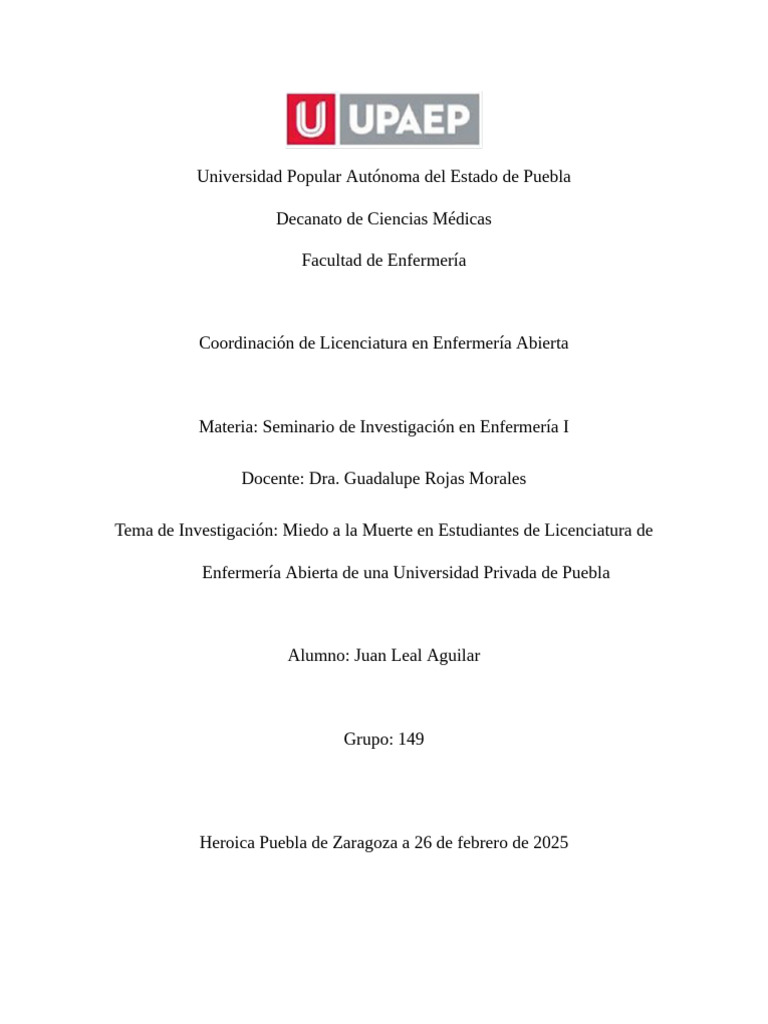 U UPAEP

Universidad Popular Autónoma del Estado de Puebla

Decanato de Ciencias Médicas

Facultad de Enfermería

Coordinación de Licenciatura en Enfermería Abierta

Materia: Seminario de Investigación en Enfermería I

Docente: Dra. Guadalupe Rojas Morales

Tema de Investigación: Miedo a la Muerte en Estudiantes de Licenciatura de Enfermería Abierta de una Universidad Privada de Puebla

Alumno: Juan Leal Aguilar

Grupo: 149

Heroica Puebla de Zaragoza a 26 de febrero de 2025